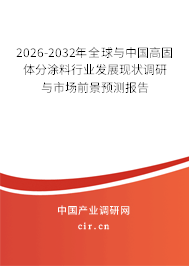 2026-2032年全球与中国高固体分涂料行业发展现状调研与市场前景预测报告

中国产业调研网
cir.cn